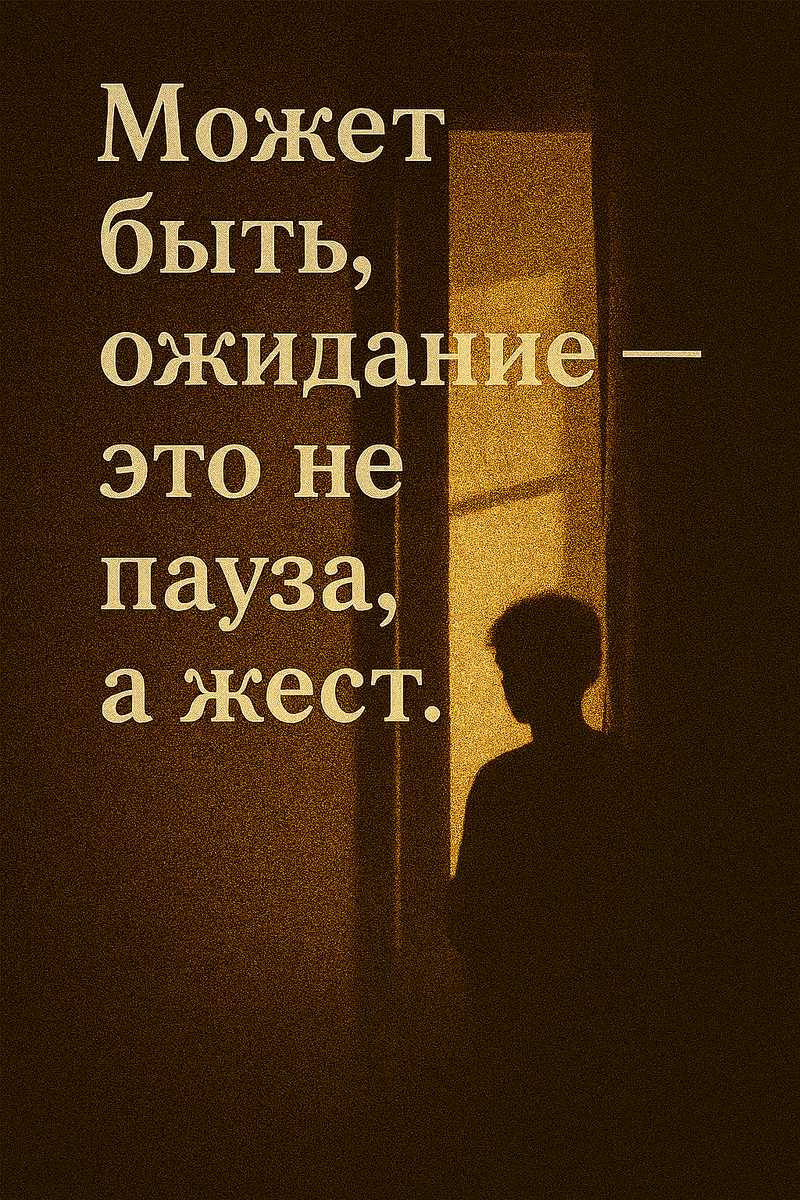 Может быть, ожидание — это не пауза, а жест.